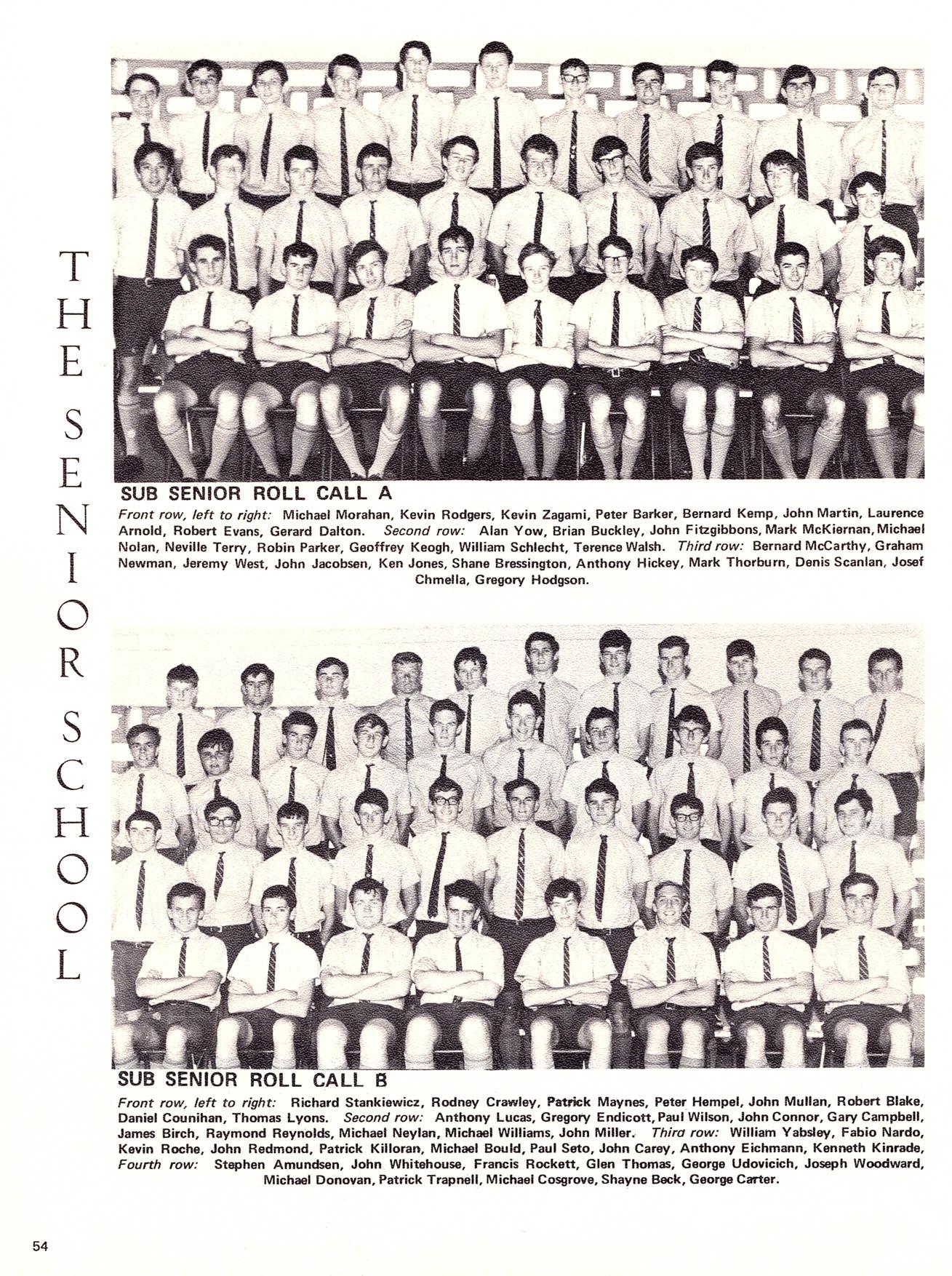 THE SENIOR SCHOOL

SUB SENIOR ROLL CALL A

Front row, left to right: Michael Morahan, Kevin Rodgers, Kevin Zagami, Peter Barker, Bernard Kemp, John Martin, Laurence Arnold, Robert Evans, Gerard Dalton. Second row: Alan Yow, Brian Buckley, John Fitzgibbons, Mark McKiernan, Michael Nolan, Neville Terry, Robin Parker, Geoffrey Keogh, William Schlecht, Terence Walsh. Third row: Bernard McCarthy, Graham Newman, Jeremy West, John Jacobsen, Ken Jones, Shane Bressington, Anthony Hickey, Mark Thorburn, Denis Scanlan, Josef Chmella, Gregory Hodgson.

SUB SENIOR ROLL CALL B

Front row, left to right: Richard Stankiewicz, Rodney Crawley, Patrick Maynes, Peter Hempel, John Mullan, Robert Blake, Daniel Counihan, Thomas Lyons. Second row: Anthony Lucas, Gregory Endicott, Paul Wilson, John Connor, Gary Campbell, James Birch, Raymond Reynolds, Michael Neylan, Michael Williams, John Miller. Third row: William Yabsley, Fabio Nardo, Kevin Roche, John Redmond, Patrick Killoran, Michael Bould, Paul Seto, John Carey, Anthony Eichmann, Kenneth Kinrade, Fourth row: Stephen Amundsen, John Whitehouse, Francis Rockett, Glen Thomas, George Udovicich, Joseph Woodward, Michael Donovan, Patrick Trapnell, Michael Cosgrove, Shayne Beck, George Carter.

54